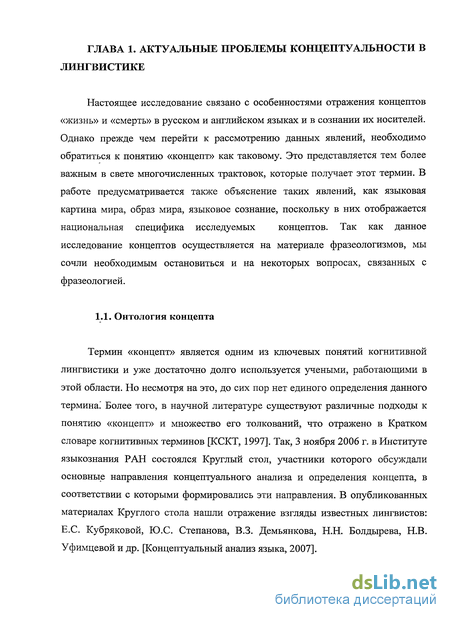 ГЛАВА 1. АКТУАЛЬНЫЕ ПРОБЛЕМЫ КОНЦЕПТУАЛЬНОСТИ В ЛИНГВИСТИКЕ

Настоящее исследование связано с особенностями отражения концептов «жизнь» и «смерть» в русском и английском языках и в сознании их носителей. Однако прежде чем перейти к рассмотрению данных явлений, необходимо обратиться к понятию «концепт» как таковому. Это представляется тем более важным в свете многочисленных трактовок, которые получает этот термин. В работе предусматривается также объяснение таких явлений, как языковая картина мира, образ мира, языковое сознание, поскольку в них отображается национальная специфика исследуемых концептов. Так как данное исследование концептов осуществляется на материале фразеологизмов, мы сочли необходимым остановиться и на некоторых вопросах, связанных с фразеологией.

1.1. Онтология концепта

Термин «концепт» является одним из ключевых понятий когнитивной лингвистики и уже достаточно долго используется учеными, работающими в этой области. Но несмотря на это, до сих пор нет единого определения данного термина. Более того, в научной литературе существуют различные подходы к понятию «концепт» и множество его толкований, что отражено в Кратком словаре когнитивных терминов [КСКТ, 1997]. Так, 3 ноября 2006 г. в Институте языкознания РАН состоялся Круглый стол, участники которого обсуждали основные направления концептуального анализа и определения концепта, в соответствии с которыми формировались эти направления. В опубликованных материалах Круглого стола нашли отражение взгляды известных лингвистов: Е.С. Кубряковой, Ю.С. Степанова, В.З. Демьянкова, Н.Н. Болдырева, Н.В. Уфимцевой и др. [Концептуальный анализ языка, 2007].

dsLib.net
библиотека диссертаций